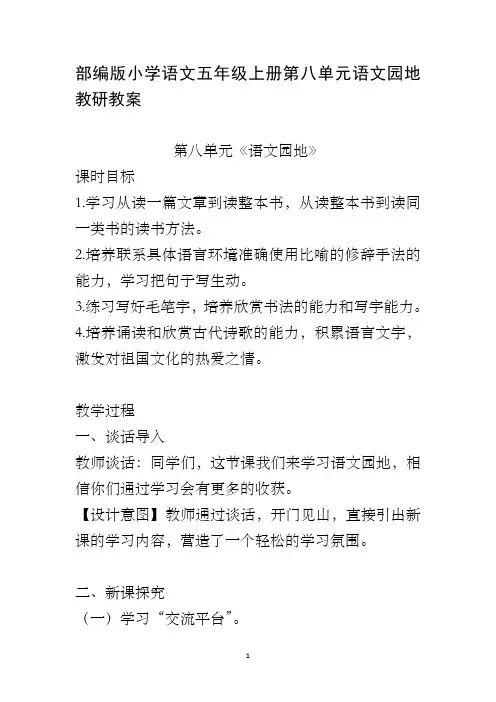 部编版小学语文五年级上册第八单元语文园地教研教案

第八单元《语文园地》

课时目标

1.学习从读一篇文章到读整本书，从读整本书到读同一类书的读书方法。

2.培养联系具体语言环境准确使用比喻的修辞手法的能力，学习把句子写生动。

3.练习写好毛笔字，培养欣赏书法的能力和写字能力。

4.培养诵读和欣赏古代诗歌的能力，积累语言文字，激发对祖国文化的热爱之情。

教学过程

一、谈话导入

教师谈话：同学们，这节课我们来学习语文园地，相信你们通过学习会有更多的收获。

【设计意图】教师通过谈话，开门见山，直接引出新课的学习内容，营造了一个轻松的学习氛围。

二、新课探究

（一）学习“交流平台”。

1